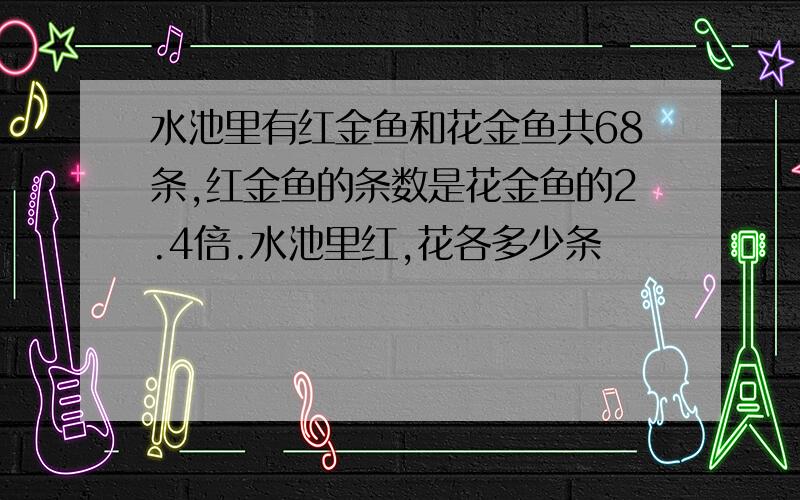 水池里有红金鱼和花金鱼共68条,红金鱼的条数是花金鱼的2.4倍.水池里红,花各多少条